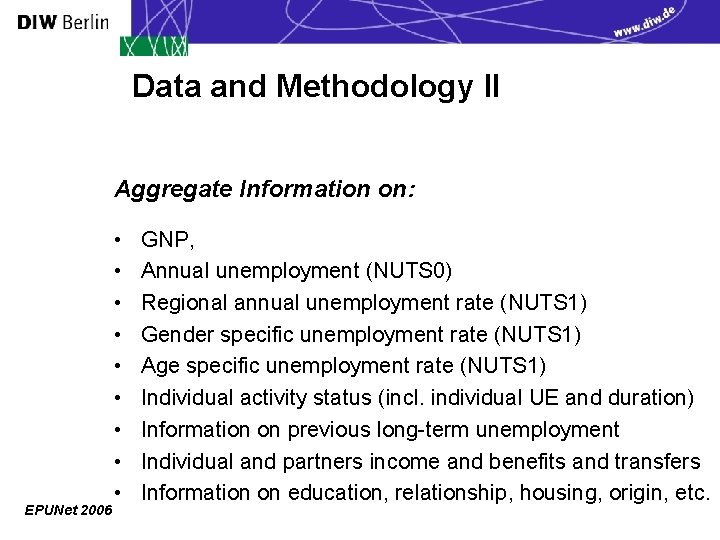 DIW Berlin

www.diw.de

Data and Methodology II

Aggregate Information on:

• GNP,
• Annual unemployment (NUTS0)
• Regional annual unemployment rate (NUTS1)
• Gender specific unemployment rate (NUTS1)
• Age specific unemployment rate (NUTS1)
• Individual activity status (incl. individual UE and duration)
• Information on previous long-term unemployment
• Individual and partners income and benefits and transfers
• Information on education, relationship, housing, origin, etc.

EPUNet 2006